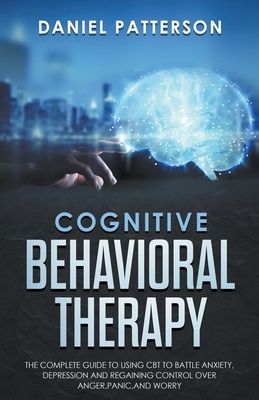 DANIEL PATTERSON

COGNITIVE
BEHAVIORAL
THERAPY

THE COMPLETE GUIDE TO USING CBT TO BATTLE ANXIETY, DEPRESSION AND REGAINING CONTROL OVER ANGER,PANIC,AND WORRY